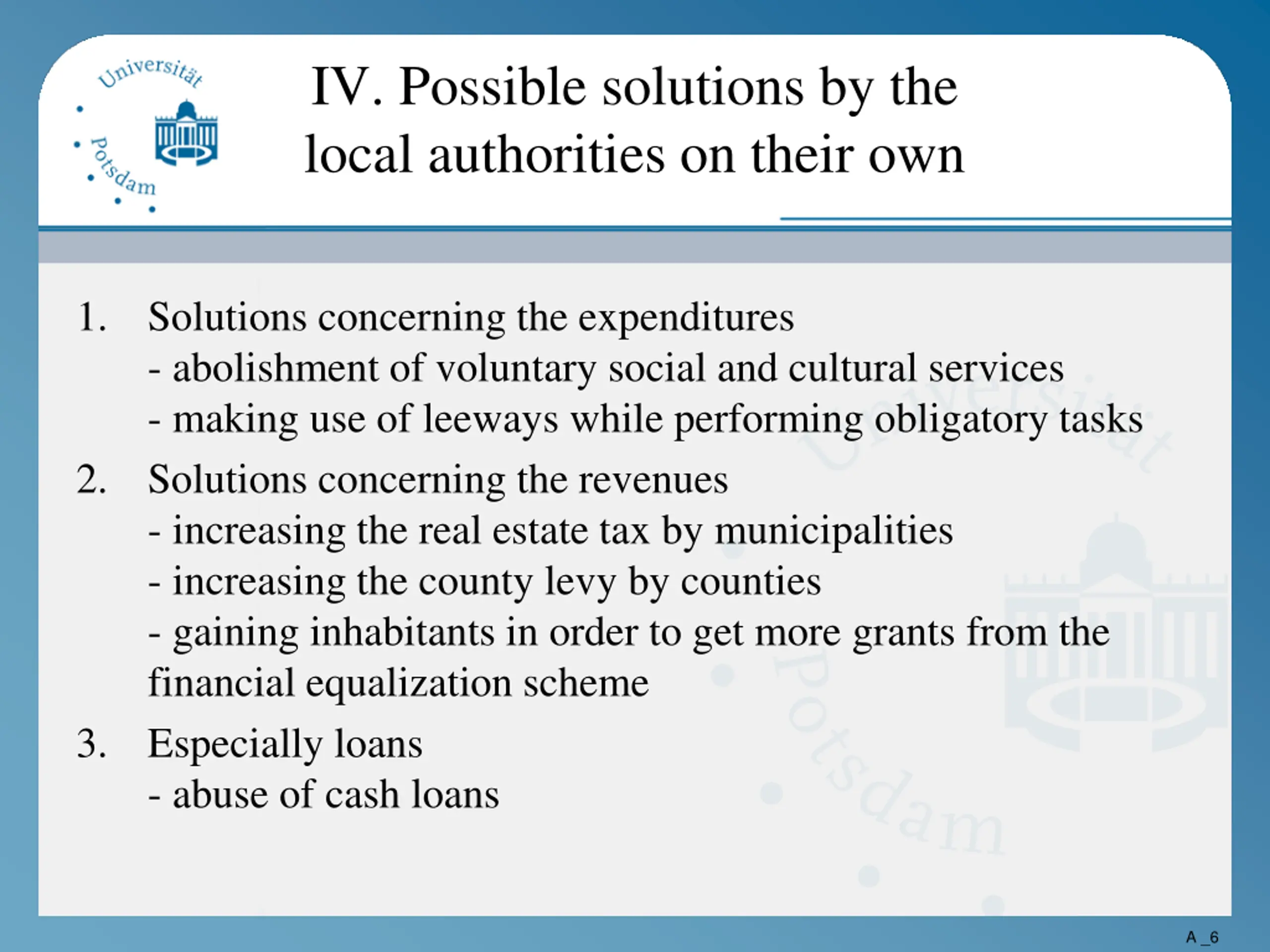 Universität Potsdam

IV. Possible solutions by the local authorities on their own

1. Solutions concerning the expenditures
- abolishment of voluntary social and cultural services
- making use of leeways while performing obligatory tasks

2. Solutions concerning the revenues
- increasing the real estate tax by municipalities
- increasing the county levy by counties
- gaining inhabitants in order to get more grants from the financial equalization scheme

3. Especially loans
- abuse of cash loans

Universität Potsdam

A _6